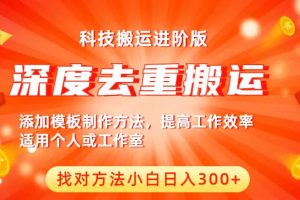 科技搬运进阶版

深度去重搬运

添加模板制作方法，提高工作效率
适用个人或工作室

找对方法小白日入300+